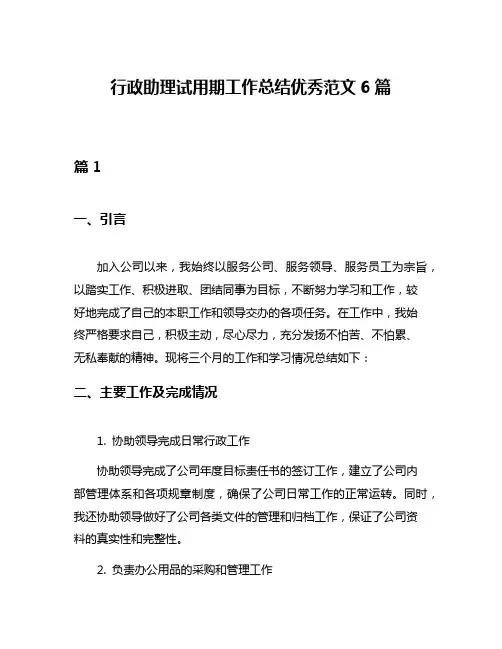 行政助理试用期工作总结优秀范文 6 篇

篇 1

一、引言

加入公司以来，我始终以服务公司、服务领导、服务员工为宗旨，以踏实工作、积极进取、团结同事为目标，不断努力学习和工作，较好地完成了自己的本职工作和领导交办的各项任务。在工作中，我始终严格要求自己，积极主动，尽心尽力，充分发扬不怕苦、不怕累、无私奉献的精神。现将三个月的工作和学习情况总结如下：

二、主要工作及完成情况

1. 协助领导完成日常行政工作

协助领导完成了公司年度目标责任书的签订工作，建立了公司内部管理体系和各项规章制度，确保了公司日常工作的正常运转。同时，我还协助领导做好了公司各类文件的管理和归档工作，保证了公司资料的真实性和完整性。

2. 负责办公用品的采购和管理工作